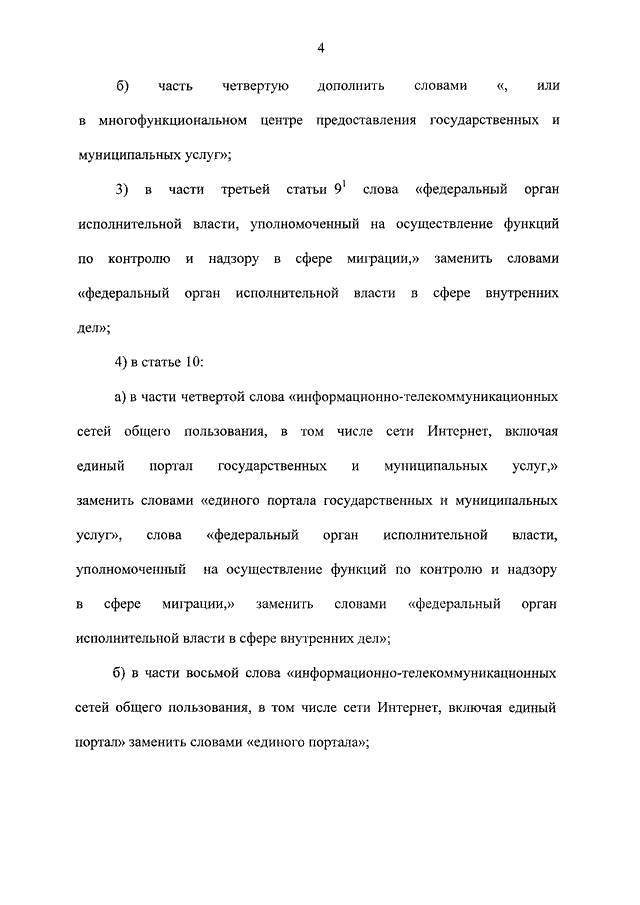 4

б) часть четвертую дополнить словами «, или в многофункциональном центре предоставления государственных и муниципальных услуг»;

3) в части третьей статьи $9^1$ слова «федеральный орган исполнительной власти, уполномоченный на осуществление функций по контролю и надзору в сфере миграции,» заменить словами «федеральный орган исполнительной власти в сфере внутренних дел»;

4) в статье 10:

а) в части четвертой слова «информационно-телекоммуникационных сетей общего пользования, в том числе сети Интернет, включая единый портал государственных и муниципальных услуг,» заменить словами «единого портала государственных и муниципальных услуг», слова «федеральный орган исполнительной власти, уполномоченный на осуществление функций по контролю и надзору в сфере миграции,» заменить словами «федеральный орган исполнительной власти в сфере внутренних дел»;

б) в части восьмой слова «информационно-телекоммуникационных сетей общего пользования, в том числе сети Интернет, включая единый портал» заменить словами «единого портала»;